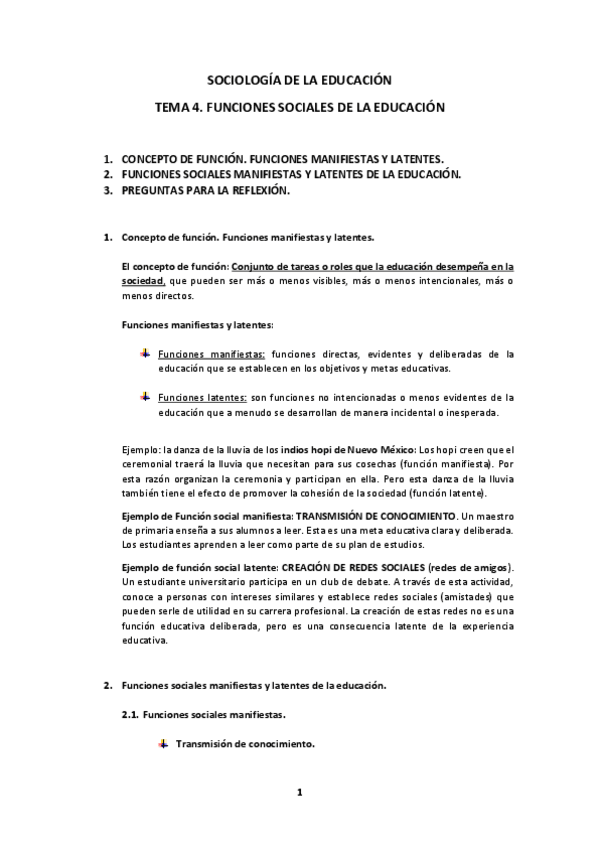 SOCIOLOGÍA DE LA EDUCACIÓN

TEMA 4. FUNCIONES SOCIALES DE LA EDUCACIÓN

1. CONCEPTO DE FUNCIÓN. FUNCIONES MANIFIESTAS Y LATENTES.
2. FUNCIONES SOCIALES MANIFIESTAS Y LATENTES DE LA EDUCACIÓN.
3. PREGUNTAS PARA LA REFLEXIÓN.

1. Concepto de función. Funciones manifiestas y latentes.

El concepto de función: Conjunto de tareas o roles que la educación desempeña en la sociedad, que pueden ser más o menos visibles, más o menos intencionales, más o menos directos.

Funciones manifiestas y latentes:

Funciones manifiestas: funciones directas, evidentes y deliberadas de la educación que se establecen en los objetivos y metas educativas.

Funciones latentes: son funciones no intencionadas o menos evidentes de la educación que a menudo se desarrollan de manera incidental o inesperada.

Ejemplo: la danza de la lluvia de los indios hopi de Nuevo México: Los hopi creen que el ceremonial traerá la lluvia que necesitan para sus cosechas (función manifiesta). Por esta razón organizan la ceremonia y participan en ella. Pero esta danza de la lluvia también tiene el efecto de promover la cohesión de la sociedad (función latente).

Ejemplo de Función social manifiesta: TRANSMISIÓN DE CONOCIMIENTO. Un maestro de primaria enseña a sus alumnos a leer. Esta es una meta educativa clara y deliberada. Los estudiantes aprenden a leer como parte de su plan de estudios.

Ejemplo de función social latente: CREACIÓN DE REDES SOCIALES (redes de amigos). Un estudiante universitario participa en un club de debate. A través de esta actividad, conoce a personas con intereses similares y establece redes sociales (amistades) que pueden serle de utilidad en su carrera profesional. La creación de estas redes no es una función educativa deliberada, pero es una consecuencia latente de la experiencia educativa.

2. Funciones sociales manifiestas y latentes de la educación.

2.1. Funciones sociales manifiestas.

Transmisión de conocimiento.

1